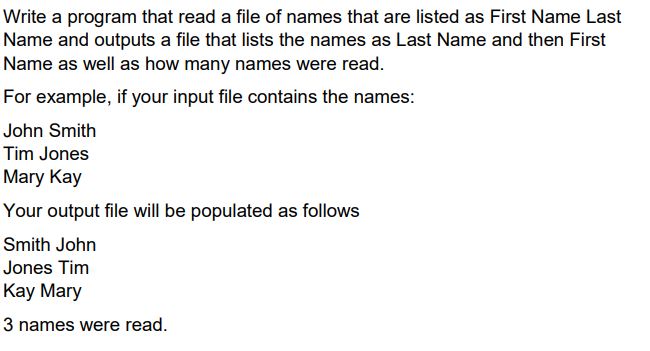 Write a program that read a file of names that are listed as First Name Last Name and outputs a file that lists the names as Last Name and then First Name as well as how many names were read.

For example, if your input file contains the names:

John Smith
Tim Jones
Mary Kay

Your output file will be populated as follows

Smith John
Jones Tim
Kay Mary

3 names were read.